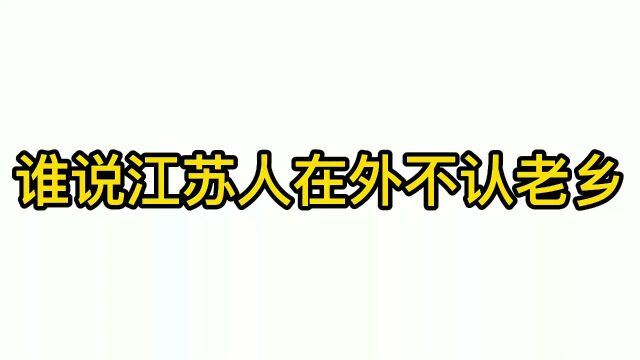 谁说江苏人在外不认老乡